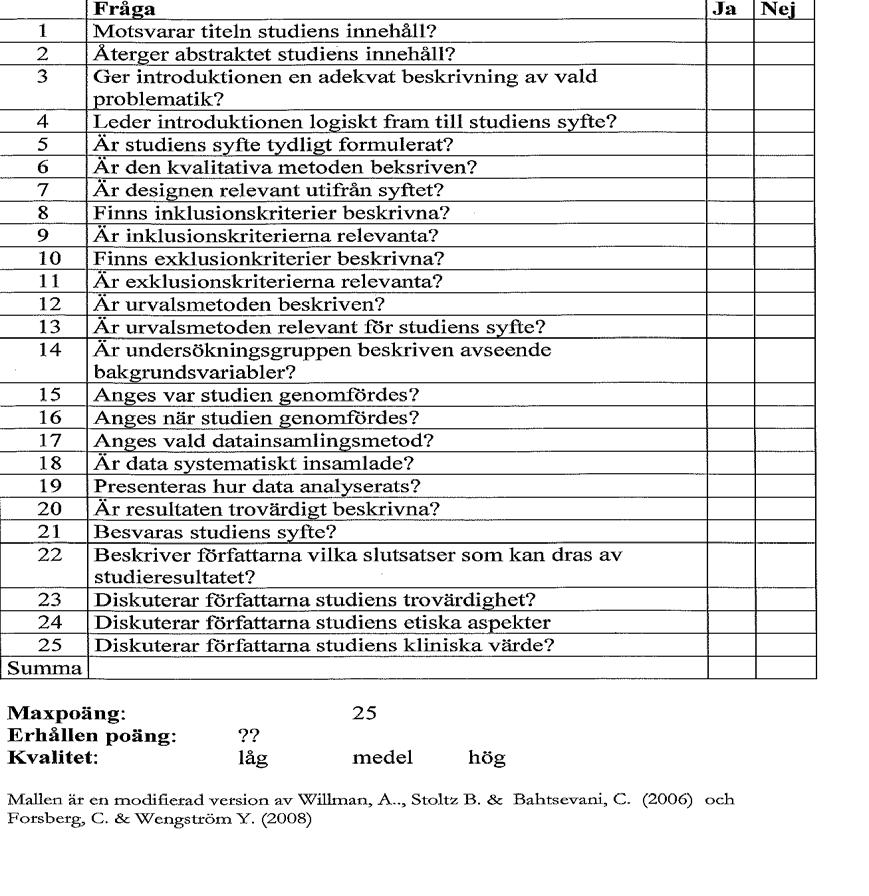 | | Fråga | Ja | Nej |
|---|---|---|---|
| 1 | Motsvarar titeln studiens innehåll? | | |
| 2 | Återger abstraktet studiens innehåll? | | |
| 3 | Ger introduktionen en adekvat beskrivning av vald problematik? | | |
| 4 | Leder introduktionen logiskt fram till studiens syfte? | | |
| 5 | Är studiens syfte tydligt formulerat? | | |
| 6 | Är den kvalitativa metoden beksriven? | | |
| 7 | Är designen relevant utifrån syftet? | | |
| 8 | Finns inklusionskriterier beskrivna? | | |
| 9 | Är inklusionskriterierna relevanta? | | |
| 10 | Finns exklusionkriterier beskrivna? | | |
| 11 | Är exklusionskriterierna relevanta? | | |
| 12 | Är urvalsmetoden beskriven? | | |
| 13 | Är urvalsmetoden relevant för studiens syfte? | | |
| 14 | Är undersökningsgruppen beskriven avseende bakgrundsvariabler? | | |
| 15 | Anges var studien genomfördes? | | |
| 16 | Anges när studien genomfördes? | | |
| 17 | Anges vald datainsamlingsmetod? | | |
| 18 | Är data systematiskt insamlade? | | |
| 19 | Presenteras hur data analyserats? | | |
| 20 | Är resultaten trovärdigt beskrivna? | | |
| 21 | Besvaras studiens syfte? | | |
| 22 | Beskriver författarna vilka slutsatser som kan dras av studieresultatet? | | |
| 23 | Diskuterar författarna studiens trovärdighet? | | |
| 24 | Diskuterar författarna studiens etiska aspekter | | |
| 25 | Diskuterar författarna studiens kliniska värde? | | |
| Summa | | | |

Maxpoäng: 25
Erhållen poäng: ??
Kvalitet: låg medel hög

Mallen är en modifierad version av Willman, A.., Stoltz B. & Bahtsevani, C. (2006) och Forsberg, C. & Wengström Y. (2008)